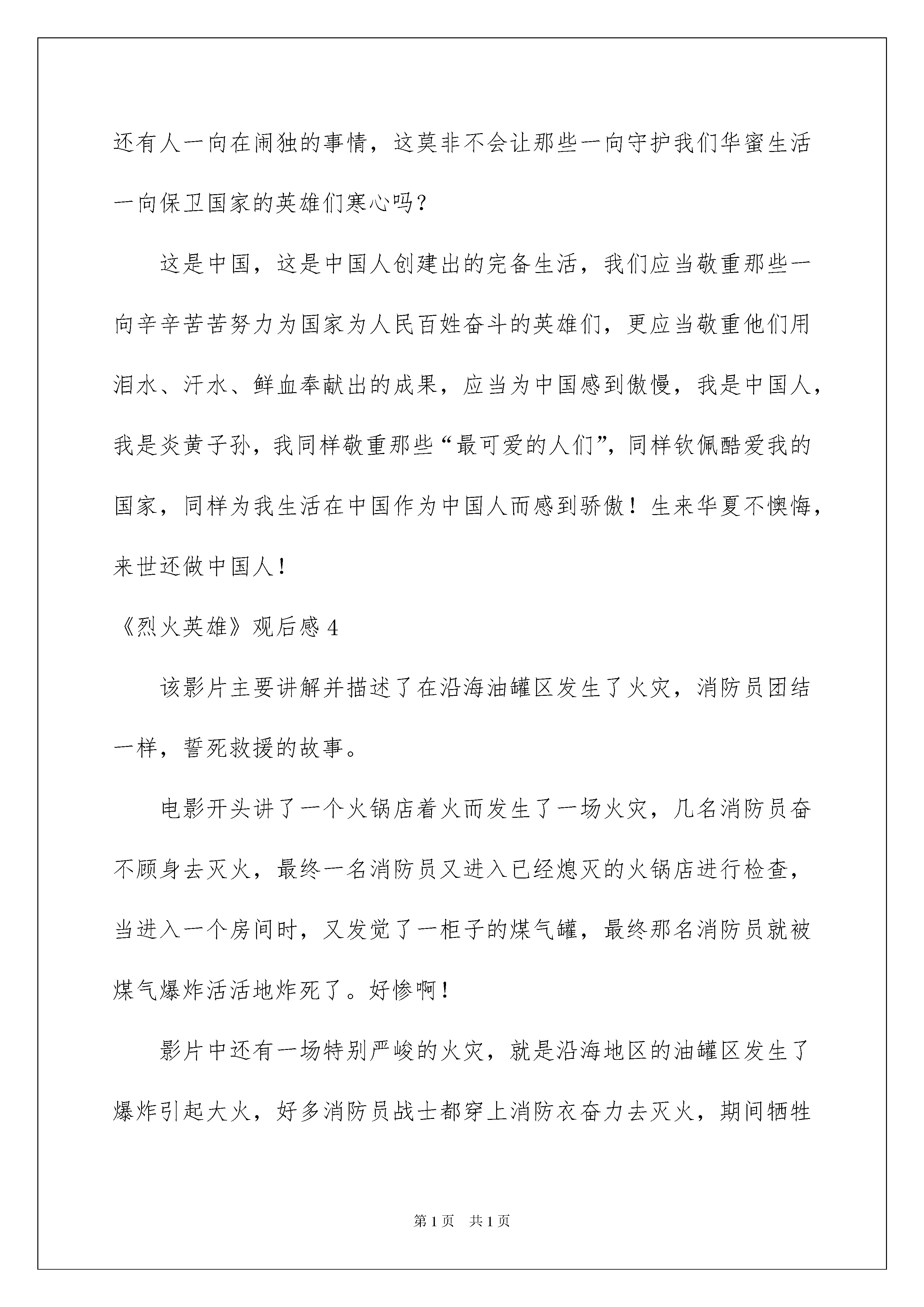 还有人一向在闹独的事情，这莫非不会让那些一向守护我们华蜜生活一向保卫国家的英雄们寒心吗？

这是中国，这是中国人创建出的完备生活，我们应当敬重那些一向辛辛苦苦努力为国家为人民百姓奋斗的英雄们，更应当敬重他们用泪水、汗水、鲜血奉献出的成果，应当为中国感到傲慢，我是中国人，我是炎黄子孙，我同样敬重那些“最可爱的人们”，同样钦佩酷爱我的国家，同样为我生活在中国作为中国人而感到骄傲！生来华夏不懊悔，来世还做中国人！

《烈火英雄》观后感 4

该影片主要讲解并描述了在沿海油罐区发生了火灾，消防员团结一样，誓死救援的故事。

电影开头讲了一个火锅店着火而发生了一场火灾，几名消防员奋不顾身去灭火，最终一名消防员又进入已经熄灭的火锅店进行检查，当进入一个房间时，又发觉了一柜子的煤气罐，最终那名消防员就被煤气爆炸活活地炸死了。好惨啊！

影片中还有一场特别严峻的火灾，就是沿海地区的油罐区发生了爆炸引起大火，好多消防员战士都穿上消防衣奋力去灭火，期间牺牲

第 1 页　共 1 页